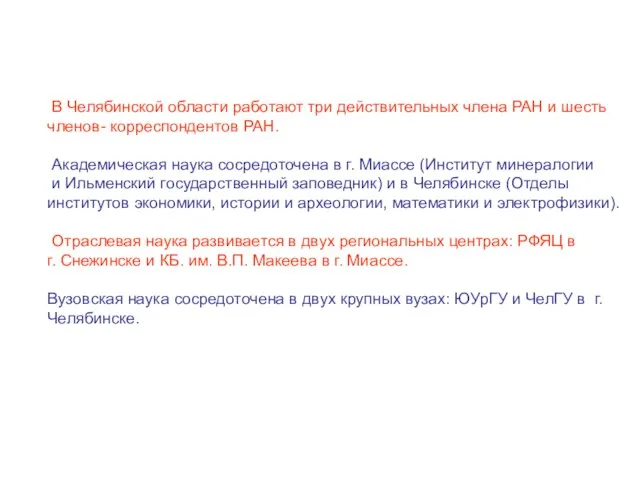 В Челябинской области работают три действительных члена РАН и шесть членов- корреспондентов РАН.

Академическая наука сосредоточена в г. Миассе (Институт минералогии и Ильменский государственный заповедник) и в Челябинске (Отделы институтов экономики, истории и археологии, математики и электрофизики).

Отраслевая наука развивается в двух региональных центрах: РФЯЦ в г. Снежинске и КБ. им. В.П. Макеева в г. Миассе.

Вузовская наука сосредоточена в двух крупных вузах: ЮУрГУ и ЧелГУ в г. Челябинске.